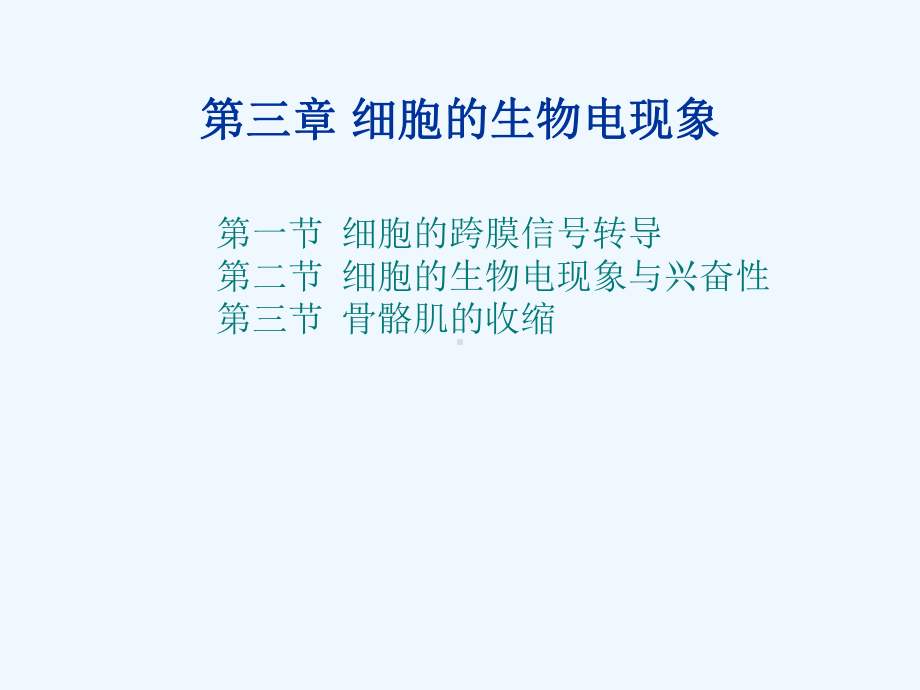 第三章 细胞的生物电现象

第一节 细胞的跨膜信号转导
第二节 细胞的生物电现象与兴奋性
第三节 骨骼肌的收缩